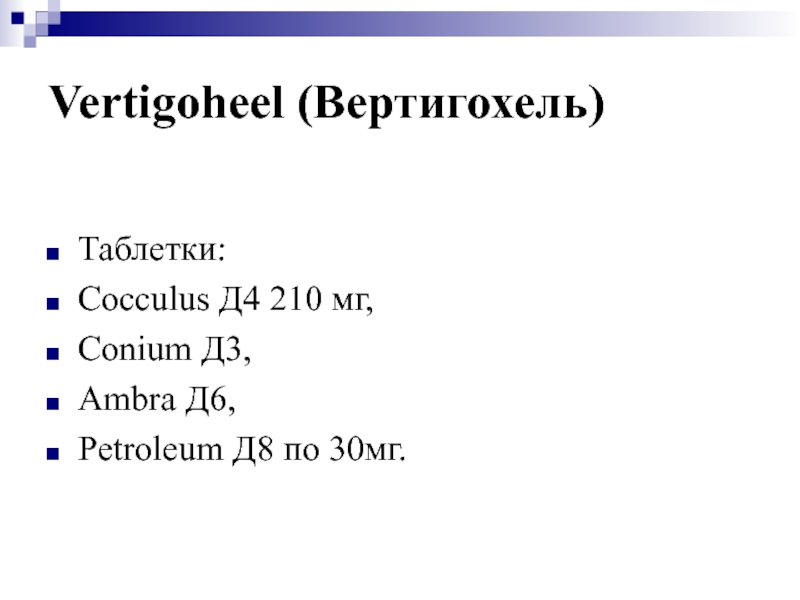 Vertigoheel (Вертигохель)

• Таблетки:
• Cocculus Д4 210 мг,
• Conium Д3,
• Ambra Д6,
• Petroleum Д8 по 30мг.